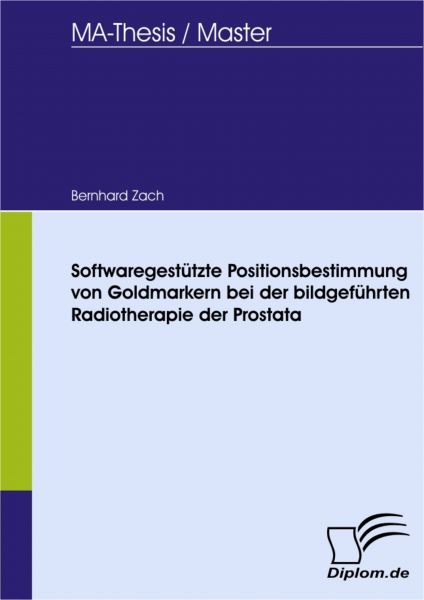 MA-Thesis / Master

Bernhard Zach

Softwaregestützte Positionsbestimmung von Goldmarkern bei der bildgeführten Radiotherapie der Prostata

Diplom.de